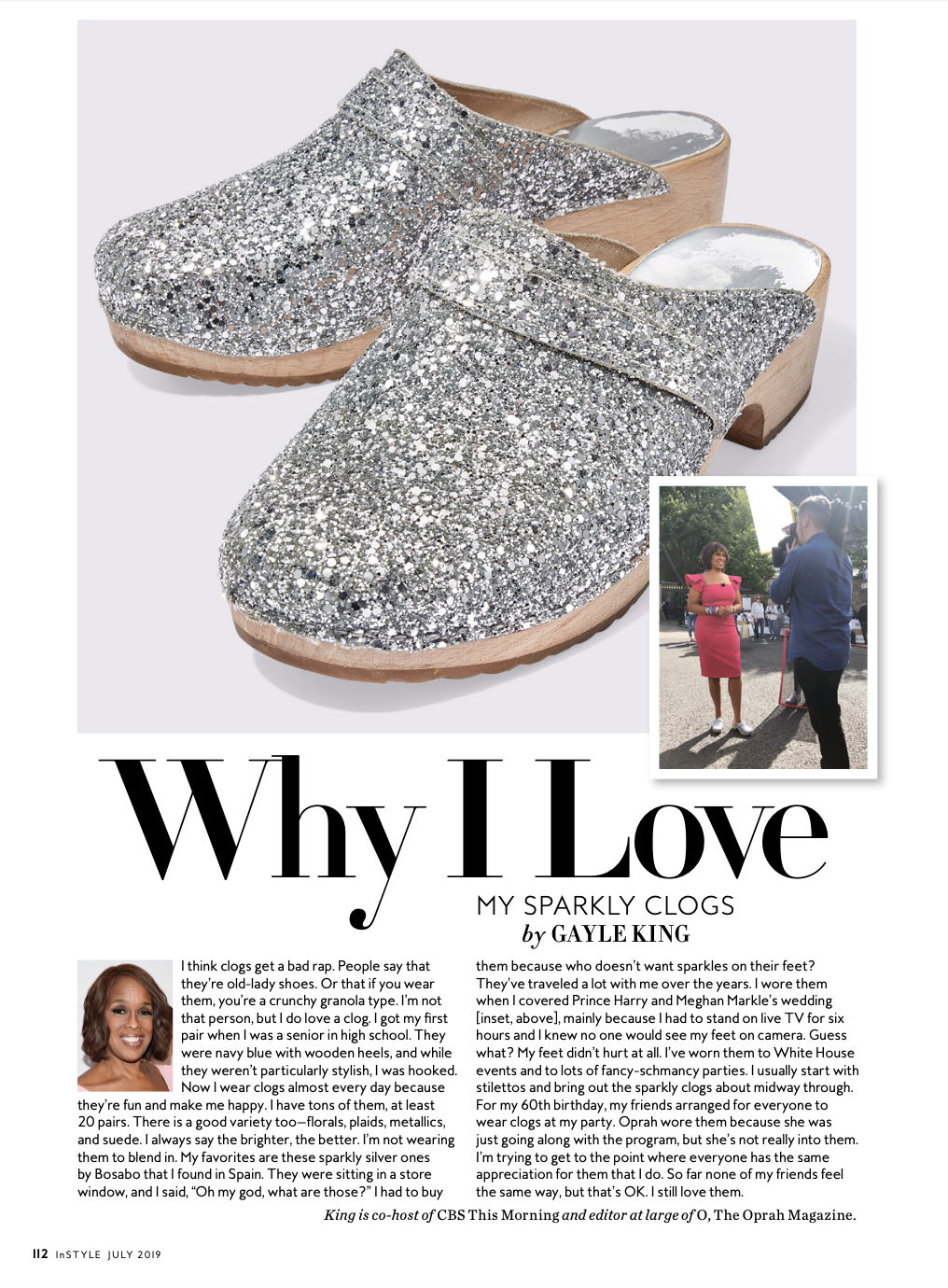 Why I Love

MY SPARKLY CLOGS
by GAYLE KING

I think clogs get a bad rap. People say that they're old-lady shoes. Or that if you wear them, you're a crunchy granola type. I'm not that person, but I do love a clog. I got my first pair when I was a senior in high school. They were navy blue with wooden heels, and while they weren't particularly stylish, I was hooked. Now I wear clogs almost every day because they're fun and make me happy. I have tons of them, at least 20 pairs. There is a good variety too—florals, plaids, metallics, and suede. I always say the brighter, the better. I'm not wearing them to blend in. My favorites are these sparkly silver ones by Bosabo that I found in Spain. They were sitting in a store window, and I said, "Oh my god, what are those?" I had to buy them because who doesn't want sparkles on their feet? They've traveled a lot with me over the years. I wore them when I covered Prince Harry and Meghan Markle's wedding [inset, above], mainly because I had to stand on live TV for six hours and I knew no one would see my feet on camera. Guess what? My feet didn't hurt at all. I've worn them to White House events and to lots of fancy-schmancy parties. I usually start with stilettos and bring out the sparkly clogs about midway through. For my 60th birthday, my friends arranged for everyone to wear clogs at my party. Oprah wore them because she was just going along with the program, but she's not really into them. I'm trying to get to the point where everyone has the same appreciation for them that I do. So far none of my friends feel the same way, but that's OK. I still love them.

King is co-host of CBS This Morning and editor at large of O, The Oprah Magazine.

112 InSTYLE JULY 2019